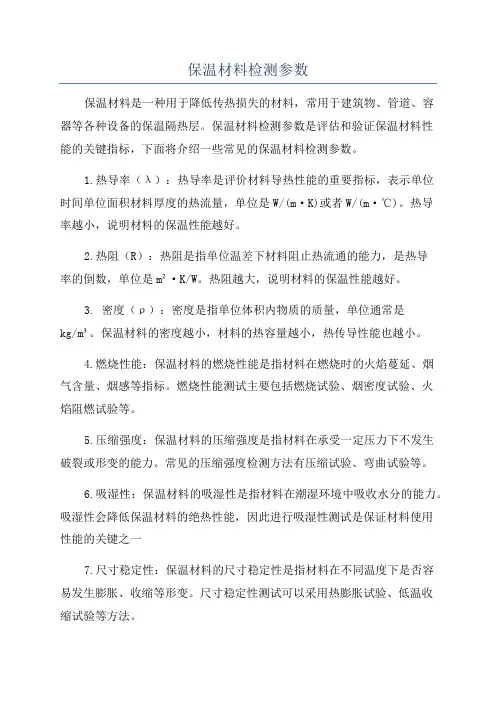 保温材料检测参数

保温材料是一种用于降低传热损失的材料，常用于建筑物、管道、容器等各种设备的保温隔热层。保温材料检测参数是评估和验证保温材料性能的关键指标，下面将介绍一些常见的保温材料检测参数。

1.热导率（λ）：热导率是评价材料导热性能的重要指标，表示单位时间单位面积材料厚度的热流量，单位是W/(m·K)或者W/(m·℃)。热导率越小，说明材料的保温性能越好。

2.热阻（R）：热阻是指单位温差下材料阻止热流通的能力，是热导率的倒数，单位是$m^2$·K/W。热阻越大，说明材料的保温性能越好。

3. 密度（ρ）：密度是指单位体积内物质的质量，单位通常是kg/$m^3$。保温材料的密度越小，材料的热容量越小，热传导性能也越小。

4.燃烧性能：保温材料的燃烧性能是指材料在燃烧时的火焰蔓延、烟气含量、烟感等指标。燃烧性能测试主要包括燃烧试验、烟密度试验、火焰阻燃试验等。

5.压缩强度：保温材料的压缩强度是指材料在承受一定压力下不发生破裂或形变的能力。常见的压缩强度检测方法有压缩试验、弯曲试验等。

6.吸湿性：保温材料的吸湿性是指材料在潮湿环境中吸收水分的能力。吸湿性会降低保温材料的绝热性能，因此进行吸湿性测试是保证材料使用性能的关键之一

7.尺寸稳定性：保温材料的尺寸稳定性是指材料在不同温度下是否容易发生膨胀、收缩等形变。尺寸稳定性测试可以采用热膨胀试验、低温收缩试验等方法。